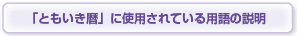 「ともいき暦」に使用されている用語の説明